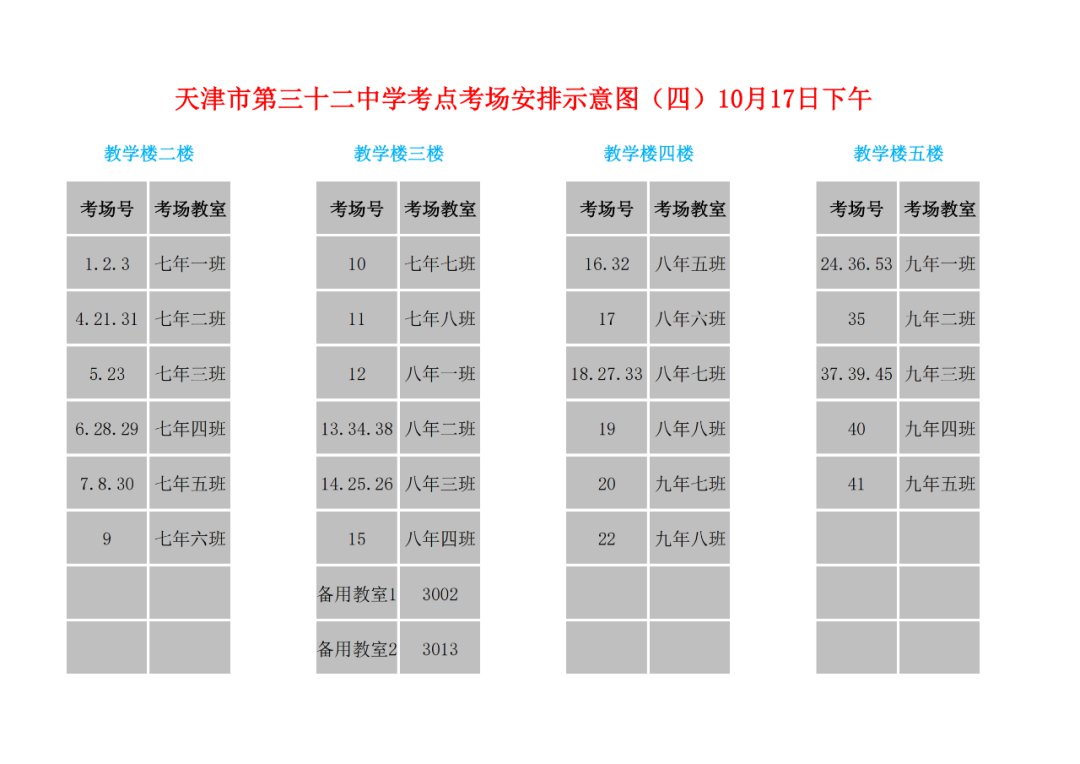 天津市第三十二中学考点考场安排示意图（四）10月17日下午

教学楼二楼

| 考场号 | 考场教室 |
|---|---|
| 1.2.3 | 七年一班 |
| 4.21.31 | 七年二班 |
| 5.23 | 七年三班 |
| 6.28.29 | 七年四班 |
| 7.8.30 | 七年五班 |
| 9 | 七年六班 |
| | |
| | |

教学楼三楼

| 考场号 | 考场教室 |
|---|---|
| 10 | 七年七班 |
| 11 | 七年八班 |
| 12 | 八年一班 |
| 13.34.38 | 八年二班 |
| 14.25.26 | 八年三班 |
| 15 | 八年四班 |
| 备用教室1 | 3002 |
| 备用教室2 | 3013 |

教学楼四楼

| 考场号 | 考场教室 |
|---|---|
| 16.32 | 八年五班 |
| 17 | 八年六班 |
| 18.27.33 | 八年七班 |
| 19 | 八年八班 |
| 20 | 九年七班 |
| 22 | 九年八班 |
| | |
| | |

教学楼五楼

| 考场号 | 考场教室 |
|---|---|
| 24.36.53 | 九年一班 |
| 35 | 九年二班 |
| 37.39.45 | 九年三班 |
| 40 | 九年四班 |
| 41 | 九年五班 |
| | |
| | |
| | |